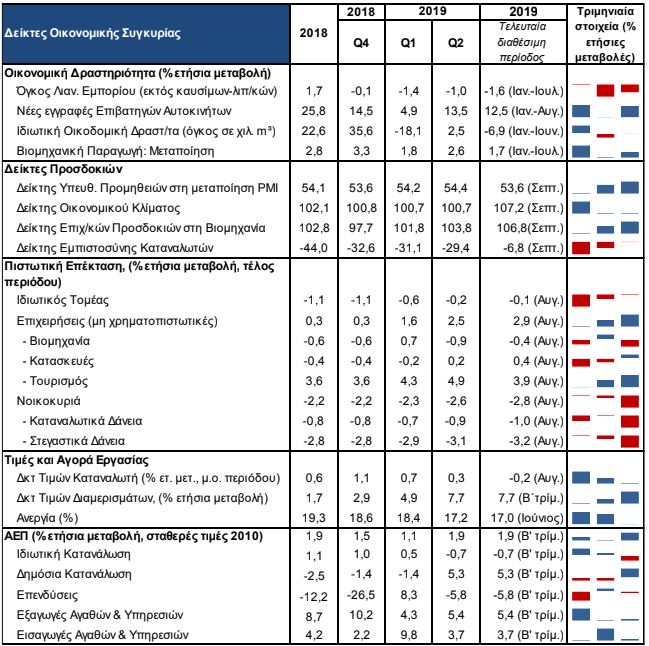 | Δείκτες Οικονομικής Συγκυρίας | 2018 | 2018 Q4 | 2019 Q1 | 2019 Q2 | 2019 Τελευταία διαθέσιμη περίοδος | Τριμηνιαία στοιχεία (% ετήσιες μεταβολές) |
|---|---|---|---|---|---|---|
| **Οικονομική Δραστηριότητα (% ετήσια μεταβολή)** | | | | | | |
| Όγκος Λιαν. Εμπορίου (εκτός καυσίμων-λιπ/κών) | 1,7 | -0,1 | -1,4 | -1,0 | -1,6 (Ιαν.-Ιουλ.) | |
| Νέες εγγραφές Επιβατηγών Αυτοκινήτων | 25,8 | 14,5 | 4,9 | 13,5 | 12,5 (Ιαν.-Αυγ.) | |
| Ιδιωτική Οικοδομική Δραστ/τα (όγκος σε χιλ. m³) | 22,6 | 35,6 | -18,1 | 2,5 | -6,9 (Ιαν.-Ιουν.) | |
| Βιομηχανική Παραγωγή: Μεταποίηση | 2,8 | 3,3 | 1,8 | 2,6 | 1,7 (Ιαν.-Ιουλ.) | |
| **Δείκτες Προσδοκιών** | | | | | | |
| Δείκτης Υπευθ. Προμηθειών στη μεταποίηση PMI | 54,1 | 53,6 | 54,2 | 54,4 | 53,6 (Σεπτ.) | |
| Δείκτης Οικονομικού Κλίματος | 102,1 | 100,8 | 100,7 | 100,7 | 107,2 (Σεπτ.) | |
| Δείκτης Επιχ/κών Προσδοκιών στη Βιομηχανία | 102,8 | 97,7 | 101,8 | 103,8 | 106,8(Σεπτ.) | |
| Δείκτης Εμπιστοσύνης Καταναλωτών | -44,0 | -32,6 | -31,1 | -29,4 | -6,8 (Σεπτ.) | |
| **Πιστωτική Επέκταση, (% ετήσια μεταβολή, τέλος περιόδου)** | | | | | | |
| Ιδιωτικός Τομέας | -1,1 | -1,1 | -0,6 | -0,2 | -0,1 (Αυγ.) | |
| Επιχειρήσεις (μη χρηματοπιστωτικές) | 0,3 | 0,3 | 1,6 | 2,5 | 2,9 (Αυγ.) | |
| - Βιομηχανία | -0,6 | -0,6 | 0,7 | -0,9 | -0,4 (Αυγ.) | |
| - Κατασκευές | -0,4 | -0,4 | -0,2 | 0,2 | 0,4 (Αυγ.) | |
| - Τουρισμός | 3,6 | 3,6 | 4,3 | 4,9 | 3,9 (Αυγ.) | |
| Νοικοκυριά | -2,2 | -2,2 | -2,3 | -2,6 | -2,8 (Αυγ.) | |
| - Καταναλωτικά Δάνεια | -0,8 | -0,8 | -0,7 | -0,9 | -1,0 (Αυγ.) | |
| - Στεγαστικά Δάνεια | -2,8 | -2,8 | -2,9 | -3,1 | -3,2 (Αυγ.) | |
| **Τιμές και Αγορά Εργασίας** | | | | | | |
| Δκτ Τιμών Καταναλωτή (% ετ. μετ., μ.ο. περιόδου) | 0,6 | 1,1 | 0,7 | 0,3 | -0,2 (Αυγ.) | |
| Δκτ Τιμών Διαμερισμάτων, (% ετήσια μεταβολή) | 1,7 | 2,9 | 4,9 | 7,7 | 7,7 (Β΄τρίμ.) | |
| Ανεργία (%) | 19,3 | 18,6 | 18,4 | 17,2 | 17,0 (Ιούνιος) | |
| **ΑΕΠ (% ετήσια μεταβολή, σταθερές τιμές 2010)** | 1,9 | 1,5 | 1,1 | 1,9 | 1,9 (Β' τρίμ.) | |
| Ιδιωτική Κατανάλωση | 1,1 | 1,0 | 0,5 | -0,7 | -0,7 (Β' τρίμ.) | |
| Δημόσια Κατανάλωση | -2,5 | -1,4 | -1,4 | 5,3 | 5,3 (Β' τρίμ.) | |
| Επενδύσεις | -12,2 | -26,5 | 8,3 | -5,8 | -5,8 (Β' τρίμ.) | |
| Εξαγωγές Αγαθών & Υπηρεσιών | 8,7 | 10,2 | 4,3 | 5,4 | 5,4 (Β' τρίμ.) | |
| Εισαγωγές Αγαθών & Υπηρεσιών | 4,2 | 2,2 | 9,8 | 3,7 | 3,7 (Β' τρίμ.) | |